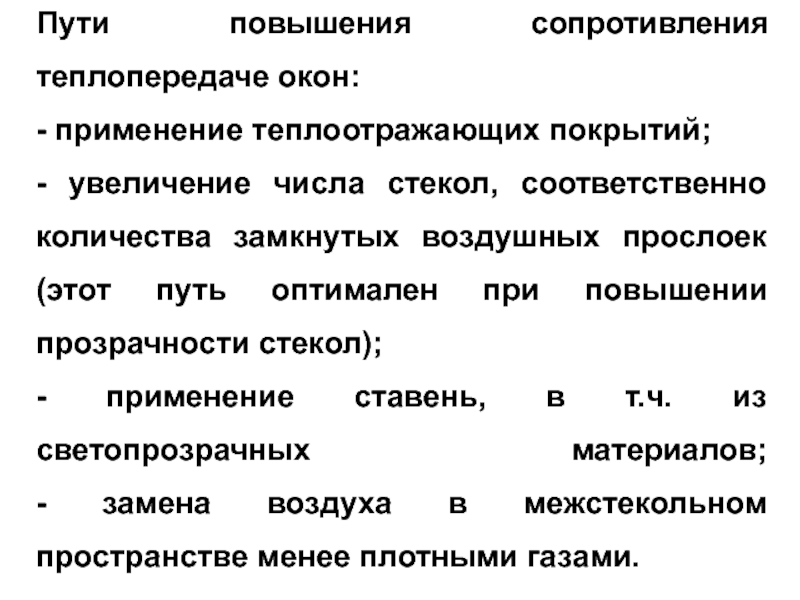 Пути повышения сопротивления теплопередаче окон:

- применение теплоотражающих покрытий;

- увеличение числа стекол, соответственно количества замкнутых воздушных прослоек (этот путь оптимален при повышении прозрачности стекол);

- применение ставень, в т.ч. из светопрозрачных материалов;

- замена воздуха в межстекольном пространстве менее плотными газами.